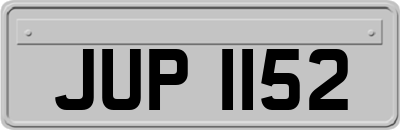 JUP 1152